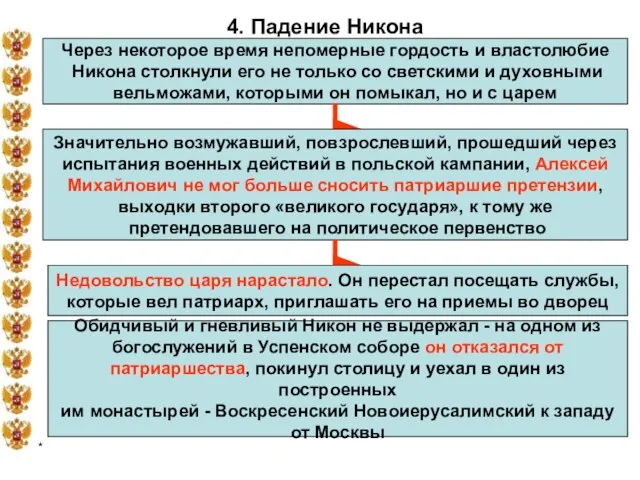 4. Падение Никона

Через некоторое время непомерные гордость и властолюбие Никона столкнули его не только со светскими и духовными вельможами, которыми он помыкал, но и с царем

Значительно возмужавший, повзрослевший, прошедший через испытания военных действий в польской кампании, Алексей Михайлович не мог больше сносить патриаршие претензии, выходки второго «великого государя», к тому же претендовавшего на политическое первенство

Недовольство царя нарастало. Он перестал посещать службы, которые вел патриарх, приглашать его на приемы во дворец

Обидчивый и гневливый Никон не выдержал - на одном из богослужений в Успенском соборе он отказался от патриаршества, покинул столицу и уехал в один из построенных им монастырей - Воскресенский Новоиерусалимский к западу от Москвы

*